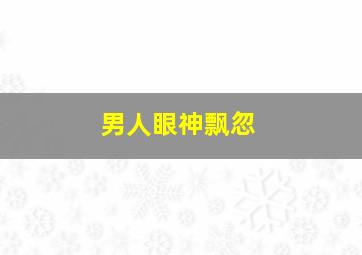 男人眼神飘忽